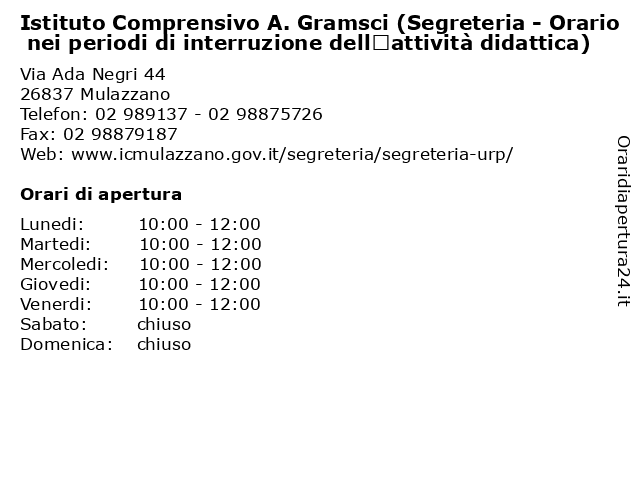 Istituto Comprensivo A. Gramsci (Segreteria - Orario nei periodi di interruzione dell□attività didattica)

Via Ada Negri 44
26837 Mulazzano
Telefon: 02 989137 - 02 98875726
Fax: 02 98879187
Web: www.icmulazzano.gov.it/segreteria/segreteria-urp/

Orari di apertura

| | |
|---|---|
| Lunedi: | 10:00 - 12:00 |
| Martedi: | 10:00 - 12:00 |
| Mercoledi: | 10:00 - 12:00 |
| Giovedi: | 10:00 - 12:00 |
| Venerdi: | 10:00 - 12:00 |
| Sabato: | chiuso |
| Domenica: | chiuso |

Oraridiapertura24.it